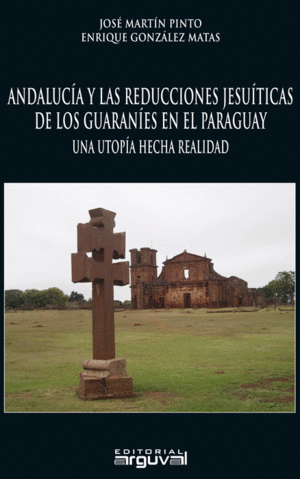 JOSÉ MARTÍN PINTO
ENRIQUE GONZÁLEZ MATAS

ANDALUCÍA Y LAS REDUCCIONES JESUÍTICAS DE LOS GUARANÍES EN EL PARAGUAY
UNA UTOPÍA HECHA REALIDAD

EDITORIAL
arguval